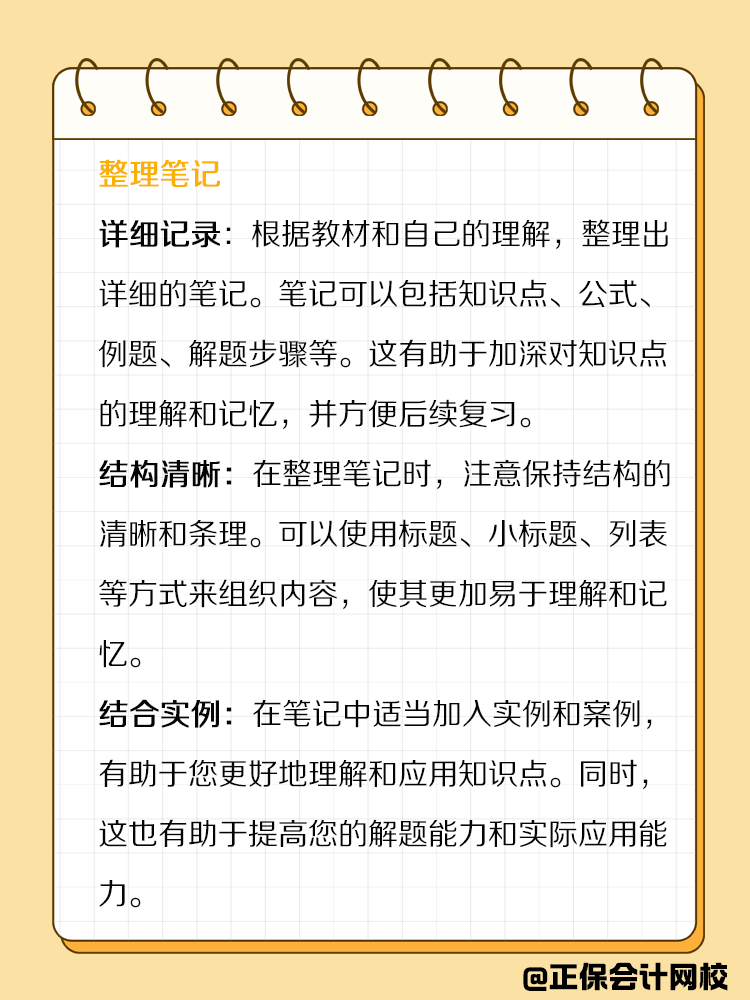 整理笔记

详细记录：根据教材和自己的理解，整理出详细的笔记。笔记可以包括知识点、公式、例题、解题步骤等。这有助于加深对知识点的理解和记忆，并方便后续复习。

结构清晰：在整理笔记时，注意保持结构的清晰和条理。可以使用标题、小标题、列表等方式来组织内容，使其更加易于理解和记忆。

结合实例：在笔记中适当加入实例和案例，有助于您更好地理解和应用知识点。同时，这也有助于提高您的解题能力和实际应用能力。

@正保会计网校